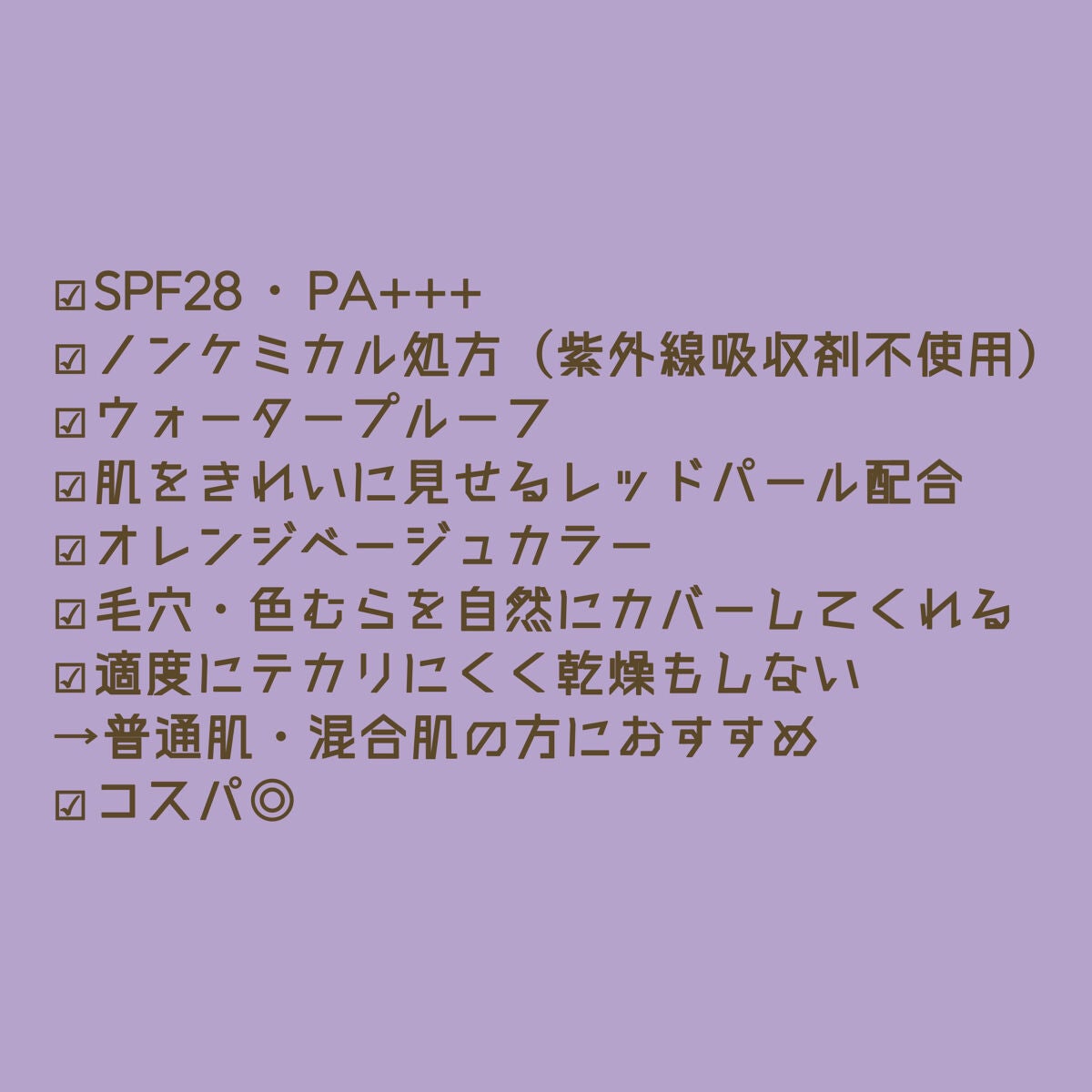 ☑SPF28・PA+++
☑ノンケミカル処方（紫外線吸収剤不使用）
☑ウォータープルーフ
☑肌をきれいに見せるレッドパール配合
☑オレンジベージュカラー
☑毛穴・色むらを自然にカバーしてくれる
☑適度にテカリにくく乾燥もしない
→普通肌・混合肌の方におすすめ
☑コスパ◎